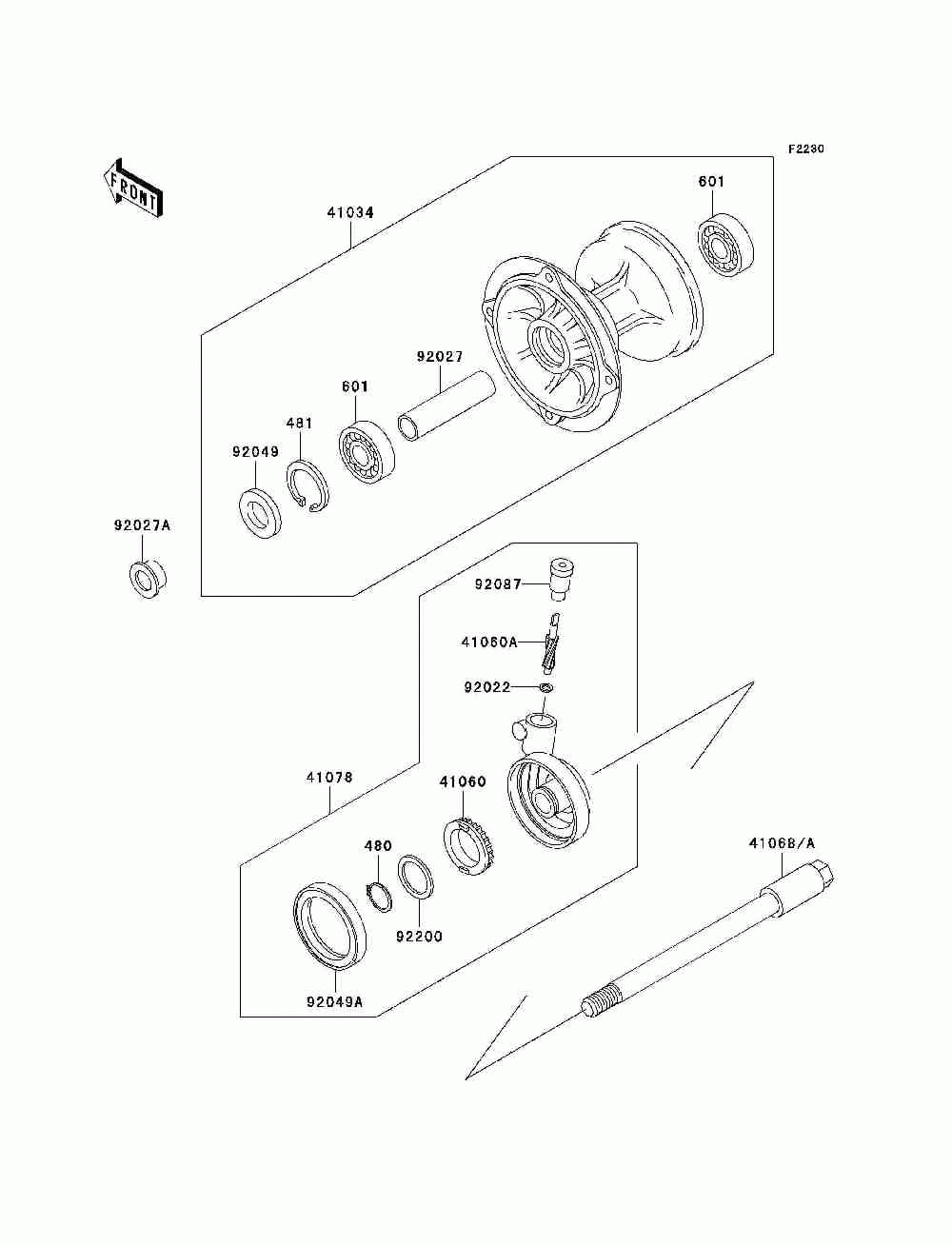 F2230

FRONT

41034

601

92027

601

481

92049

92027A

92087

41060A

92022

41078

41060

480

92200

92049A

41068/A